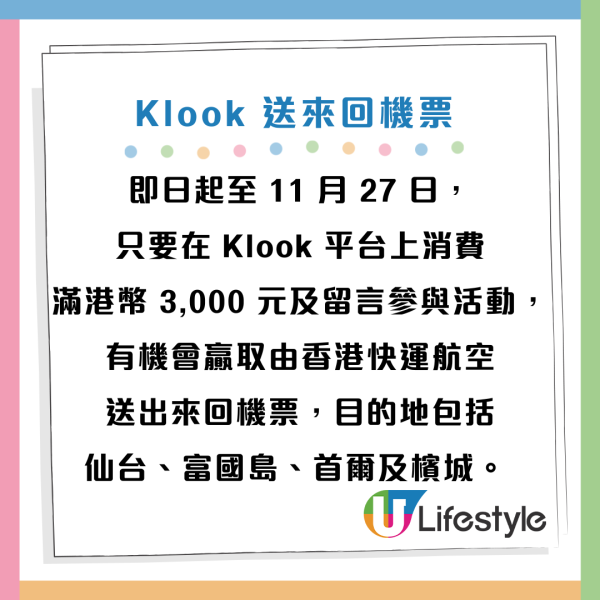 Klook 送來回機票

即日起至 11 月 27 日，只要在 Klook 平台上消費滿港幣 3,000 元及留言參與活動，有機會贏取由香港快運航空送出來回機票，目的地包括仙台、富國島、首爾及檳城。

U Lifestyle